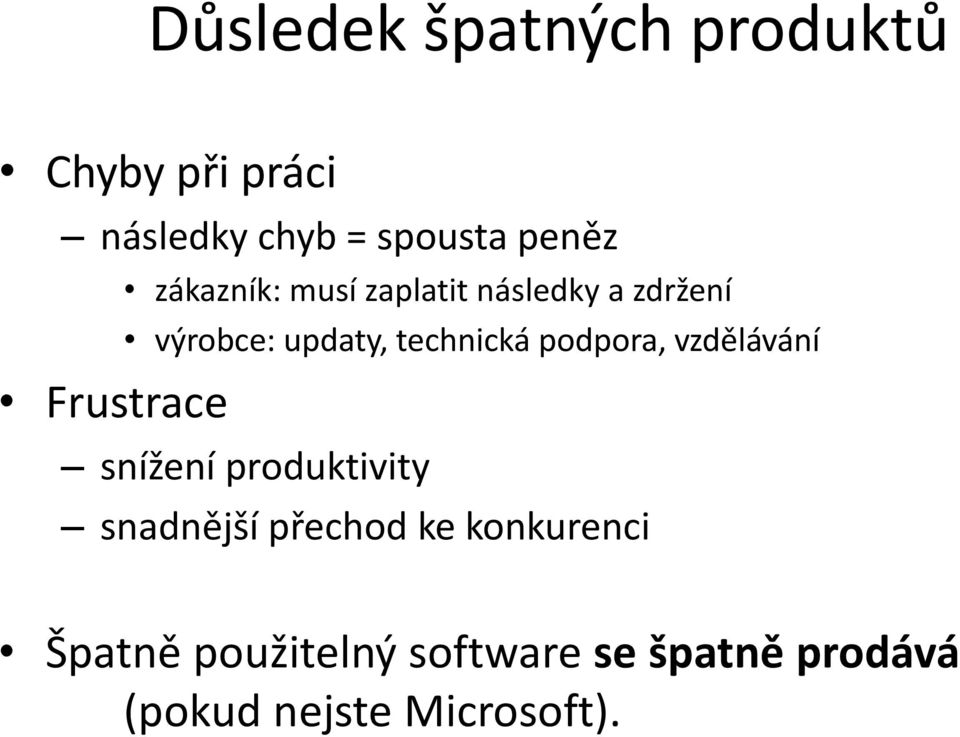 Důsledek špatných produktů

• Chyby při práci
– následky chyb = spousta peněz
• zákazník: musí zaplatit následky a zdržení
• výrobce: updaty, technická podpora, vzdělávání
• Frustrace
– snížení produktivity
– snadnější přechod ke konkurenci

• Špatně použitelný software se špatně prodává (pokud nejste Microsoft).